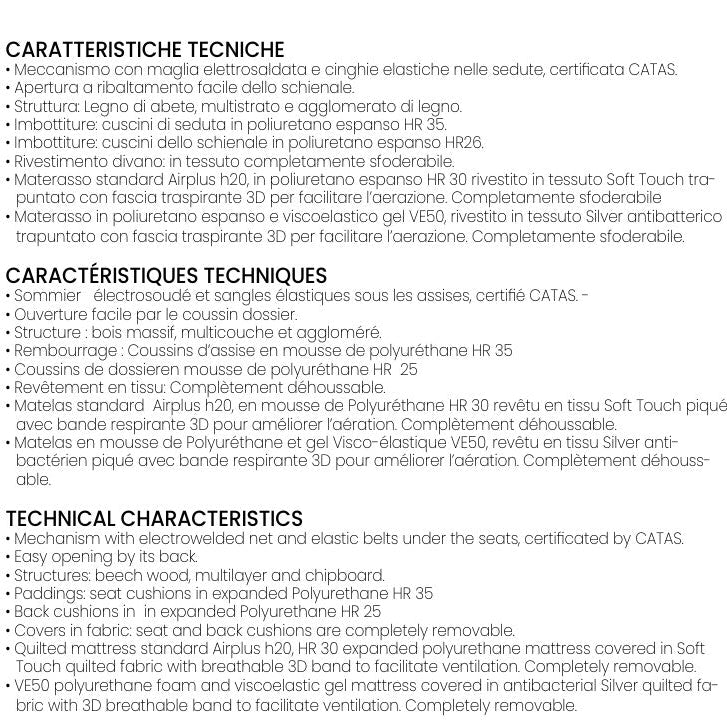 CARATTERISTICHE TECNICHE
• Meccanismo con maglia elettrosaldata e cinghie elastiche nelle sedute, certificata CATAS.
• Apertura a ribaltamento facile dello schienale.
• Struttura: Legno di abete, multistrato e agglomerato di legno.
• Imbottiture: cuscini di seduta in poliuretano espanso HR 35.
• Imbottiture: cuscini dello schienale in poliuretano espanso HR26.
• Rivestimento divano: in tessuto completamente sfoderabile.
• Materasso standard Airplus h20, in poliuretano espanso HR 30 rivestito in tessuto Soft Touch trapuntato con fascia traspirante 3D per facilitare l'aerazione. Completamente sfoderabile
• Materasso in poliuretano espanso e viscoelastico gel VE50, rivestito in tessuto Silver antibatterico trapuntato con fascia traspirante 3D per facilitare l'aerazione. Completamente sfoderabile.

CARACTÉRISTIQUES TECHNIQUES
• Sommier électrosoudé et sangles élastiques sous les assises, certifié CATAS. -
• Ouverture facile par le coussin dossier.
• Structure : bois massif, multicouche et aggloméré.
• Rembourrage : Coussins d'assise en mousse de polyuréthane HR 35
• Coussins de dossieren mousse de polyuréthane HR 25
• Revêtement en tissu: Complètement déhoussable.
• Matelas standard Airplus h20, en mousse de Polyuréthane HR 30 revêtu en tissu Soft Touch piqué avec bande respirante 3D pour améliorer l'aération. Complètement déhoussable.
• Matelas en mousse de Polyuréthane et gel Visco-élastique VE50, revêtu en tissu Silver antibactérien piqué avec bande respirante 3D pour améliorer l'aération. Complètement déhoussable.

TECHNICAL CHARACTERISTICS
• Mechanism with electrowelded net and elastic belts under the seats, certificated by CATAS.
• Easy opening by its back.
• Structures: beech wood, multilayer and chipboard.
• Paddings: seat cushions in expanded Polyurethane HR 35
• Back cushions in in expanded Polyurethane HR 25
• Covers in fabric: seat and back cushions are completely removable.
• Quilted mattress standard Airplus h20, HR 30 expanded polyurethane mattress covered in Soft Touch quilted fabric with breathable 3D band to facilitate ventilation. Completely removable.
• VE50 polyurethane foam and viscoelastic gel mattress covered in antibacterial Silver quilted fabric with 3D breathable band to facilitate ventilation. Completely removable.